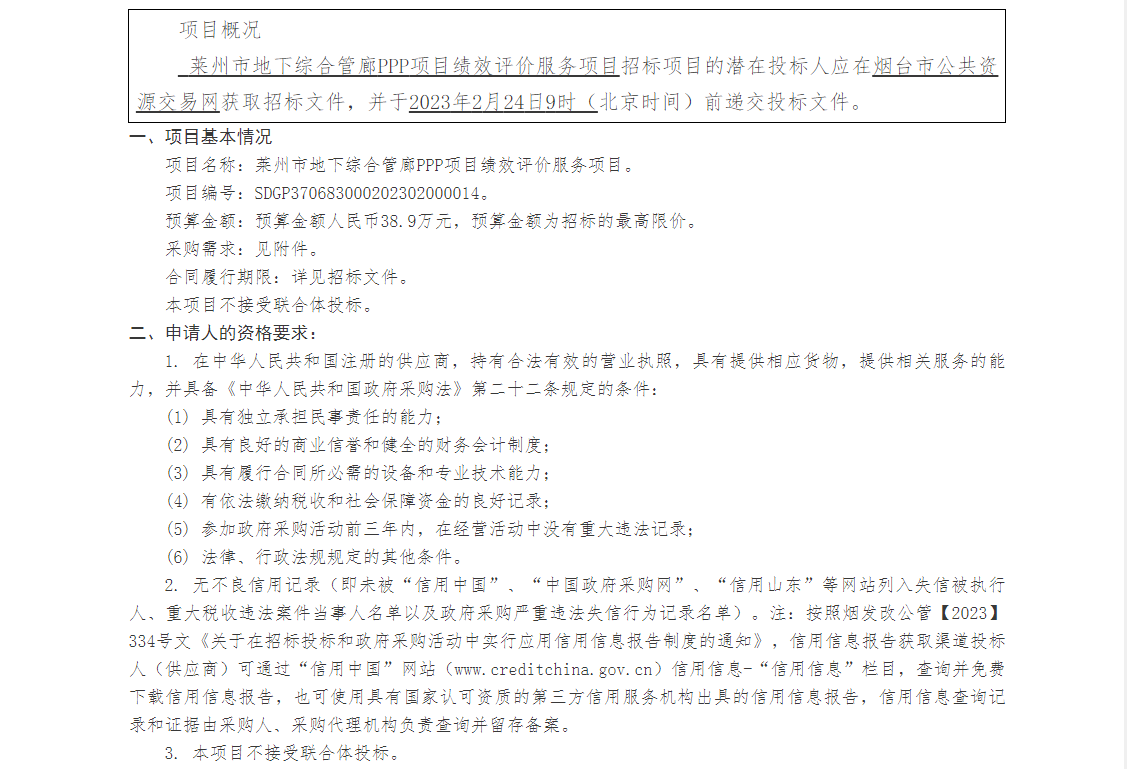 项目概况

莱州市地下综合管廊PPP项目绩效评价服务项目招标项目的潜在投标人应在烟台市公共资源交易网获取招标文件，并于2023年2月24日9时（北京时间）前递交投标文件。

一、项目基本情况

项目名称：莱州市地下综合管廊PPP项目绩效评价服务项目。

项目编号：SDGP370683000202302000014。

预算金额：预算金额人民币38.9万元，预算金额为招标的最高限价。

采购需求：见附件。

合同履行期限：详见招标文件。

本项目不接受联合体投标。

二、申请人的资格要求：

1. 在中华人民共和国注册的供应商，持有合法有效的营业执照，具有提供相应货物，提供相关服务的能力，并具备《中华人民共和国政府采购法》第二十二条规定的条件：

(1) 具有独立承担民事责任的能力；

(2) 具有良好的商业信誉和健全的财务会计制度；

(3) 具有履行合同所必需的设备和专业技术能力；

(4) 有依法缴纳税收和社会保障资金的良好记录；

(5) 参加政府采购活动前三年内，在经营活动中没有重大违法记录；

(6) 法律、行政法规规定的其他条件。

2. 无不良信用记录（即未被“信用中国”、“中国政府采购网”、“信用山东”等网站列入失信被执行人、重大税收违法案件当事人名单以及政府采购严重违法失信行为记录名单）。注：按照烟发改公管【2023】334号文《关于在招标投标和政府采购活动中实行应用信用信息报告制度的通知》，信用信息报告获取渠道投标人（供应商）可通过“信用中国”网站（www.creditchina.gov.cn）信用信息-“信用信息”栏目，查询并免费下载信用信息报告，也可使用具有国家认可资质的第三方信用服务机构出具的信用信息报告，信用信息查询记录和证据由采购人、采购代理机构负责查询并留存备案。

3. 本项目不接受联合体投标。